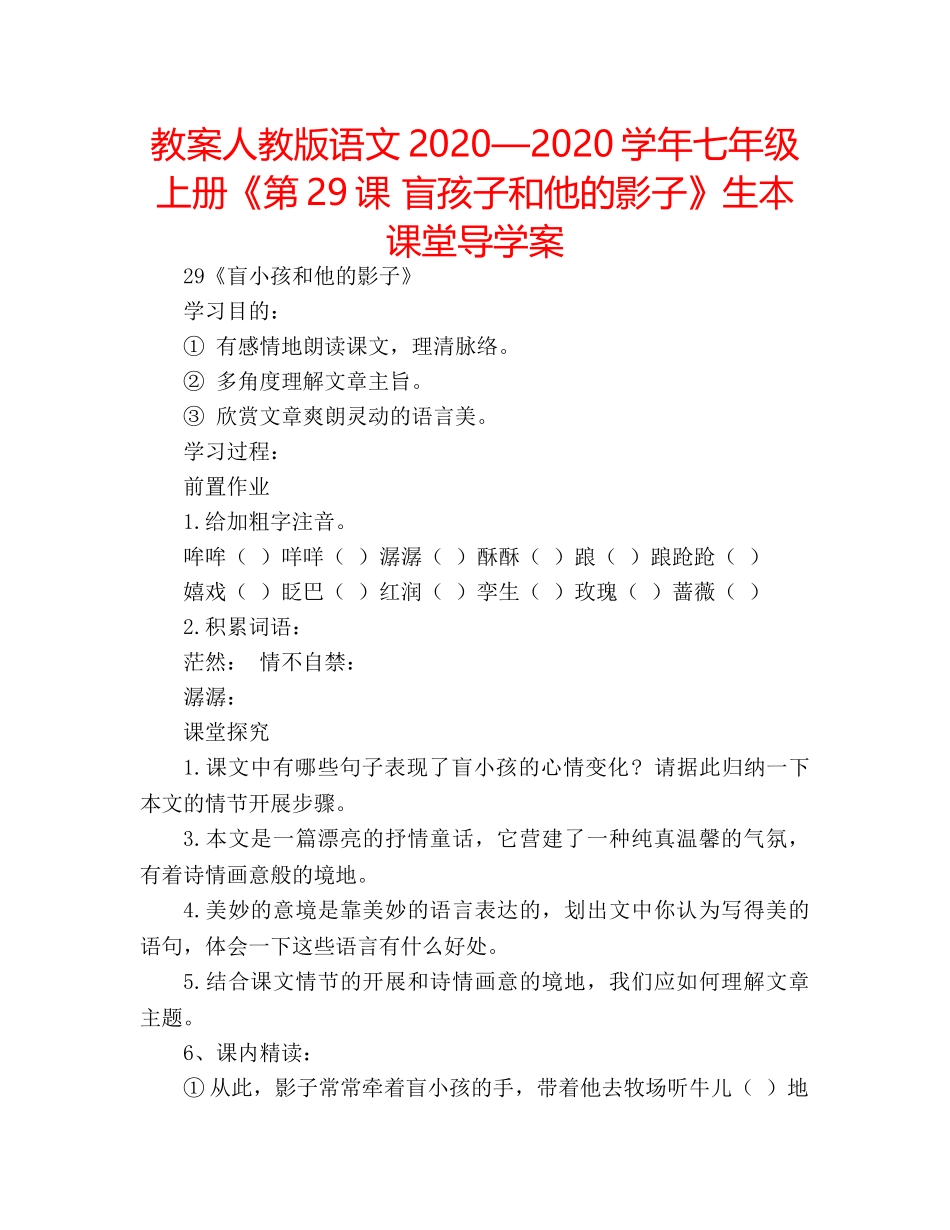 教案人教版语文 2020—2020 学年七年级上册《第 29 课 盲孩子和他的影子》生本课堂导学案

29《盲小孩和他的影子》

学习目的：

① 有感情地朗读课文，理清脉络。

② 多角度理解文章主旨。

③ 欣赏文章爽朗灵动的语言美。

学习过程：

前置作业

1.给加粗字注音。

哞哞（ ）咩咩（ ）潺潺（ ）酥酥（ ）踉（ ）踉跄跄（ ）

嬉戏（ ）眨巴（ ）红润（ ）孪生（ ）玫瑰（ ）蔷薇（ ）

2.积累词语：

茫然： 情不自禁：

潺潺：

课堂探究

1.课文中有哪些句子表现了盲小孩的心情变化？请据此归纳一下本文的情节开展步骤。

3.本文是一篇漂亮的抒情童话，它营建了一种纯真温馨的气氛，有着诗情画意般的境地。

4.美妙的意境是靠美妙的语言表达的，划出文中你认为写得美的语句，体会一下这些语言有什么好处。

5.结合课文情节的开展和诗情画意的境地，我们应如何理解文章主题。

6、课内精读：

① 从此，影子常常牵着盲小孩的手，带着他去牧场听牛儿（ ）地